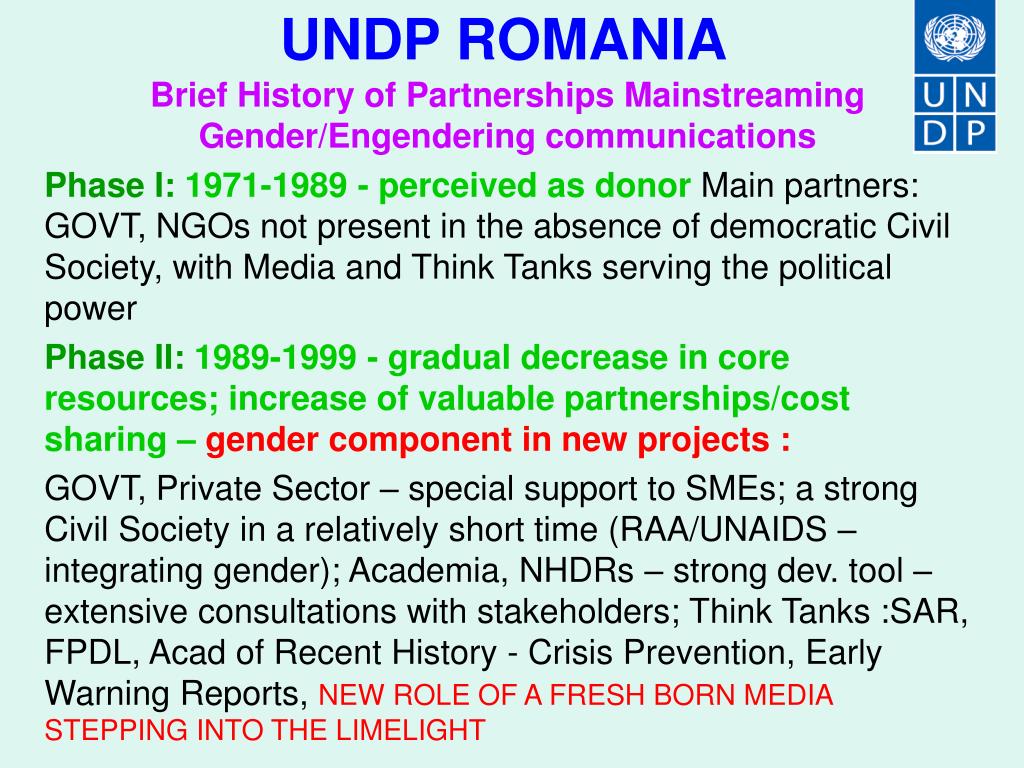 UNDP ROMANIA

Brief History of Partnerships Mainstreaming Gender/Engendering communications

U N D P

Phase I: 1971-1989 - perceived as donor Main partners: GOVT, NGOs not present in the absence of democratic Civil Society, with Media and Think Tanks serving the political power

Phase II: 1989-1999 - gradual decrease in core resources; increase of valuable partnerships/cost sharing – gender component in new projects :

GOVT, Private Sector – special support to SMEs; a strong Civil Society in a relatively short time (RAA/UNAIDS – integrating gender); Academia, NHDRs – strong dev. tool – extensive consultations with stakeholders; Think Tanks :SAR, FPDL, Acad of Recent History - Crisis Prevention, Early Warning Reports, NEW ROLE OF A FRESH BORN MEDIA STEPPING INTO THE LIMELIGHT